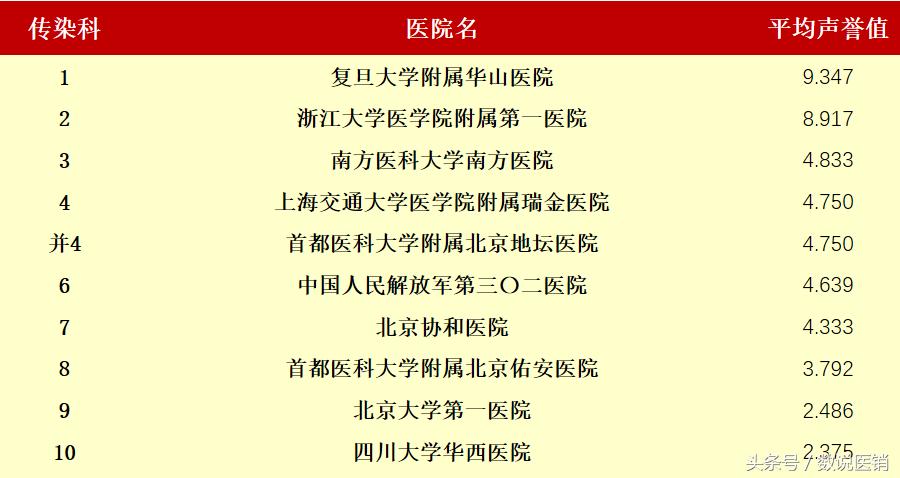 | 传染科 | 医院名 | 平均声誉值 |
|---|---|---|
| 1 | 复旦大学附属华山医院 | 9.347 |
| 2 | 浙江大学医学院附属第一医院 | 8.917 |
| 3 | 南方医科大学南方医院 | 4.833 |
| 4 | 上海交通大学医学院附属瑞金医院 | 4.750 |
| 并4 | 首都医科大学附属北京地坛医院 | 4.750 |
| 6 | 中国人民解放军第三〇二医院 | 4.639 |
| 7 | 北京协和医院 | 4.333 |
| 8 | 首都医科大学附属北京佑安医院 | 3.792 |
| 9 | 北京大学第一医院 | 2.486 |
| 10 | 四川大学华西医院 | 2.375 |

头条号 / 数说医销